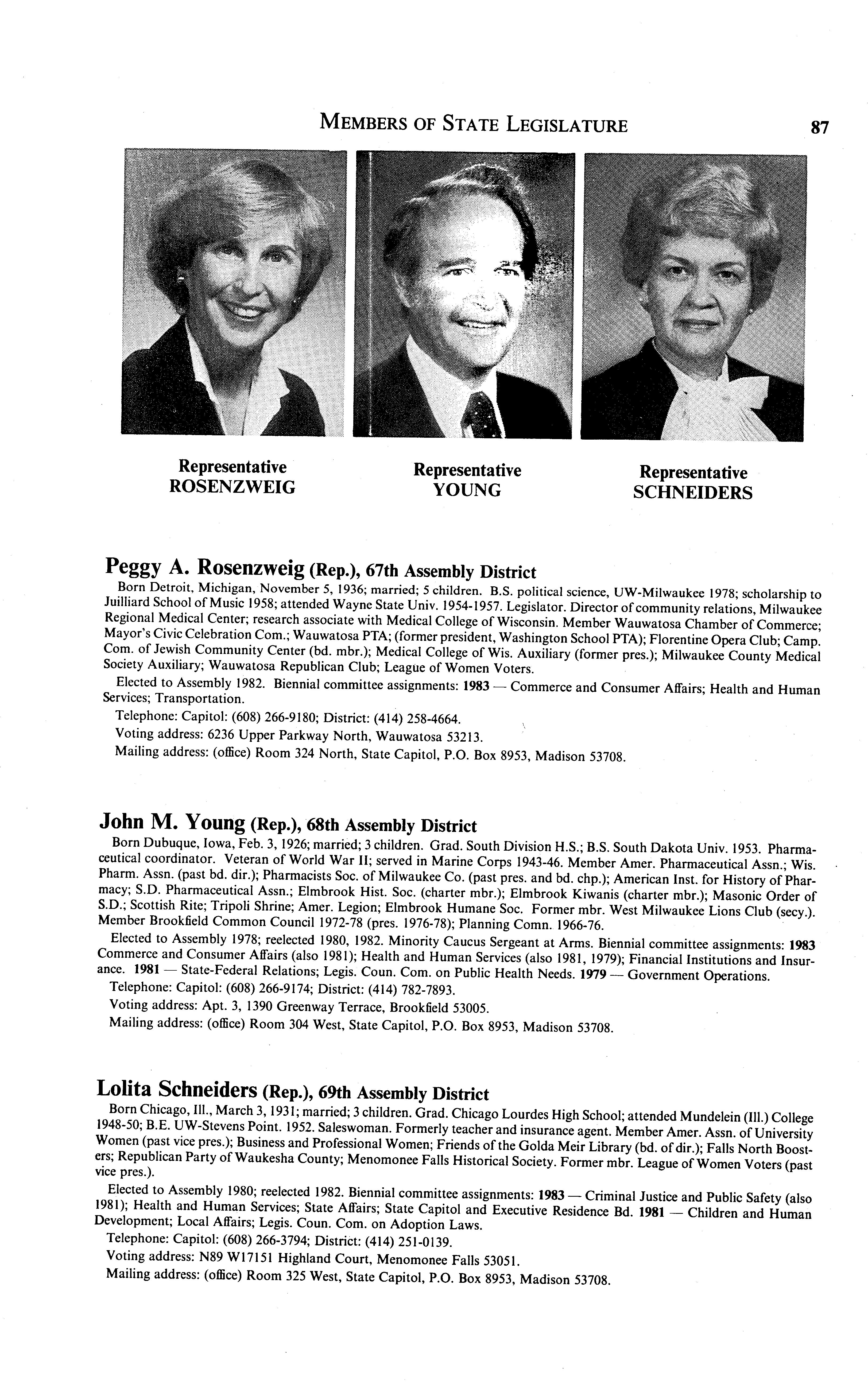 MEMBERS OF STATE LEGISLATURE 87

Representative
ROSENZWEIG

Representative
YOUNG

Representative
SCHNEIDERS

Peggy A. Rosenzweig (Rep.), 67th Assembly District

Born Detroit, Michigan, November 5, 1936; married; 5 children. B.S. political science, UW-Milwaukee 1978; scholarship to Juilliard School of Music 1958; attended Wayne State Univ. 1954-1957. Legislator. Director of community relations, Milwaukee Regional Medical Center; research associate with Medical College of Wisconsin. Member Wauwatosa Chamber of Commerce; Mayor's Civic Celebration Com.; Wauwatosa PTA; (former president, Washington School PTA); Florentine Opera Club; Camp. Com. of Jewish Community Center (bd. mbr.); Medical College of Wis. Auxiliary (former pres.); Milwaukee County Medical Society Auxiliary; Wauwatosa Republican Club; League of Women Voters.

Elected to Assembly 1982. Biennial committee assignments: 1983 — Commerce and Consumer Affairs; Health and Human Services; Transportation.

Telephone: Capitol: (608) 266-9180; District: (414) 258-4664.

Voting address: 6236 Upper Parkway North, Wauwatosa 53213.

Mailing address: (office) Room 324 North, State Capitol, P.O. Box 8953, Madison 53708.

John M. Young (Rep.), 68th Assembly District

Born Dubuque, Iowa, Feb. 3, 1926; married; 3 children. Grad. South Division H.S.; B.S. South Dakota Univ. 1953. Pharmaceutical coordinator. Veteran of World War II; served in Marine Corps 1943-46. Member Amer. Pharmaceutical Assn.; Wis. Pharm. Assn. (past bd. dir.); Pharmacists Soc. of Milwaukee Co. (past pres. and bd. chp.); American Inst. for History of Pharmacy; S.D. Pharmaceutical Assn.; Elmbrook Hist. Soc. (charter mbr.); Elmbrook Kiwanis (charter mbr.); Masonic Order of S.D.; Scottish Rite; Tripoli Shrine; Amer. Legion; Elmbrook Humane Soc. Former mbr. West Milwaukee Lions Club (secy.). Member Brookfield Common Council 1972-78 (pres. 1976-78); Planning Comn. 1966-76.

Elected to Assembly 1978; reelected 1980, 1982. Minority Caucus Sergeant at Arms. Biennial committee assignments: 1983 Commerce and Consumer Affairs (also 1981); Health and Human Services (also 1981, 1979); Financial Institutions and Insurance. 1981 — State-Federal Relations; Legis. Coun. Com. on Public Health Needs. 1979 — Government Operations.

Telephone: Capitol: (608) 266-9174; District: (414) 782-7893.

Voting address: Apt. 3, 1390 Greenway Terrace, Brookfield 53005.

Mailing address: (office) Room 304 West, State Capitol, P.O. Box 8953, Madison 53708.

Lolita Schneiders (Rep.), 69th Assembly District

Born Chicago, Ill., March 3, 1931; married; 3 children. Grad. Chicago Lourdes High School; attended Mundelein (Ill.) College 1948-50; B.E. UW-Stevens Point. 1952. Saleswoman. Formerly teacher and insurance agent. Member Amer. Assn. of University Women (past vice pres.); Business and Professional Women; Friends of the Golda Meir Library (bd. of dir.); Falls North Boosters; Republican Party of Waukesha County; Menomonee Falls Historical Society. Former mbr. League of Women Voters (past vice pres.).

Elected to Assembly 1980; reelected 1982. Biennial committee assignments: 1983 — Criminal Justice and Public Safety (also 1981); Health and Human Services; State Affairs; State Capitol and Executive Residence Bd. 1981 — Children and Human Development; Local Affairs; Legis. Coun. Com. on Adoption Laws.

Telephone: Capitol: (608) 266-3794; District: (414) 251-0139.

Voting address: N89 W17151 Highland Court, Menomonee Falls 53051.

Mailing address: (office) Room 325 West, State Capitol, P.O. Box 8953, Madison 53708.